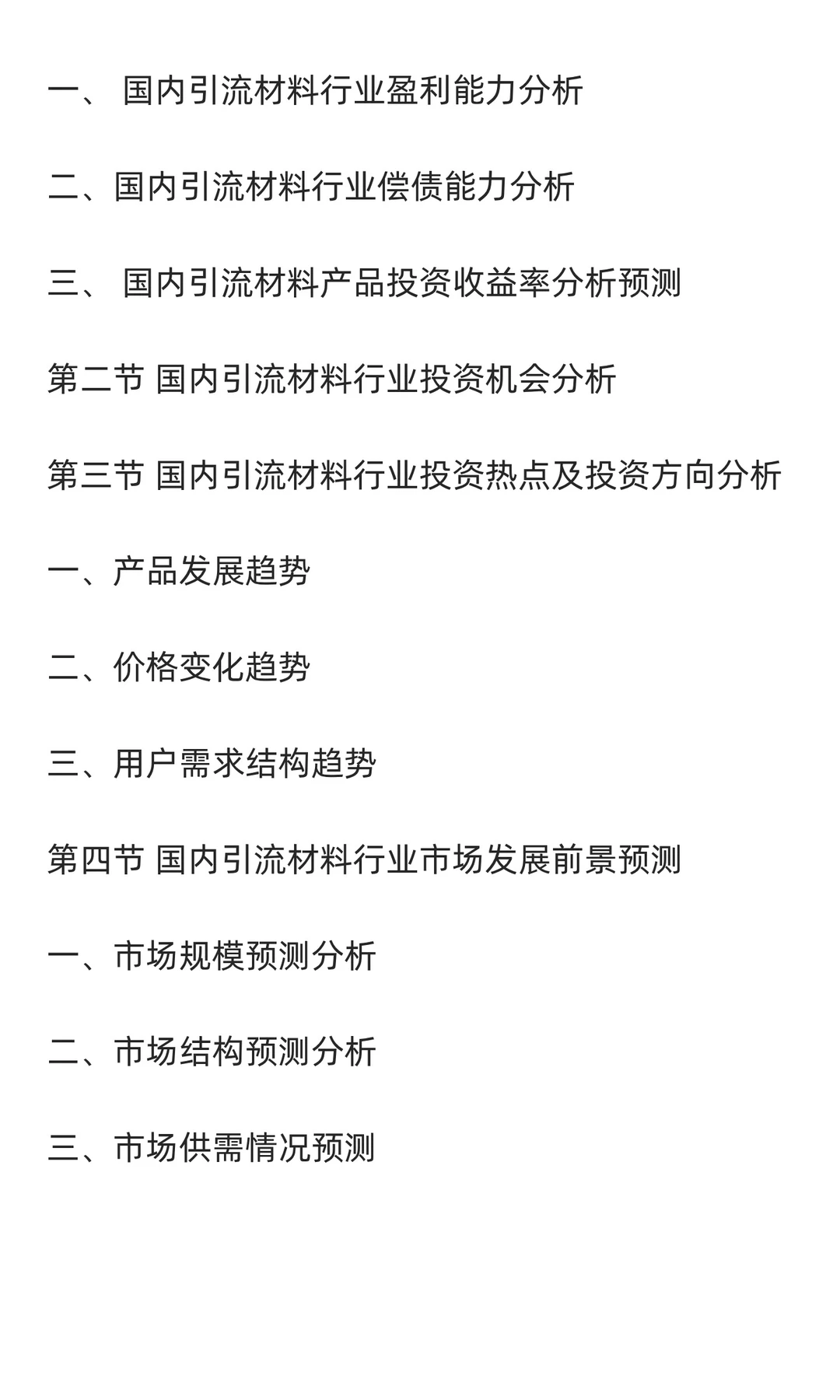 一、 国内引流材料行业盈利能力分析

二、国内引流材料行业偿债能力分析

三、 国内引流材料产品投资收益率分析预测

第二节 国内引流材料行业投资机会分析

第三节 国内引流材料行业投资热点及投资方向分析

一、产品发展趋势

二、价格变化趋势

三、用户需求结构趋势

第四节 国内引流材料行业市场发展前景预测

一、市场规模预测分析

二、市场结构预测分析

三、市场供需情况预测